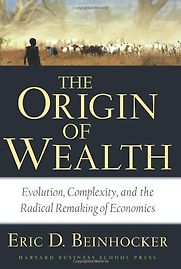 THE ORIGIN OF WEALTH

Evolution, Complexity, and the Radical Remaking of Economics

ERIC D. BEINHOCKER

HARVARD BUSINESS SCHOOL PRESS